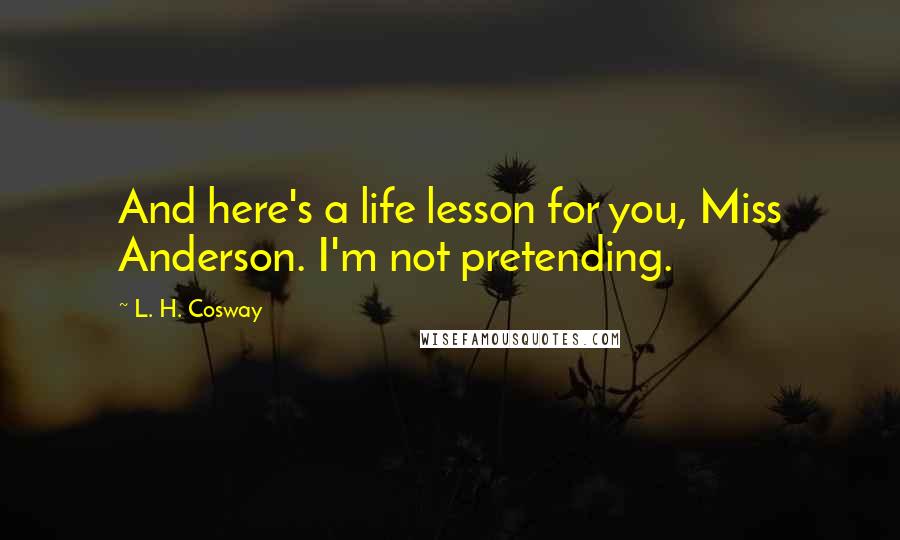 And here's a life lesson for you, Miss Anderson. I'm not pretending.

~ L. H. Cosway

WISEFAMOUSQUOTES.COM